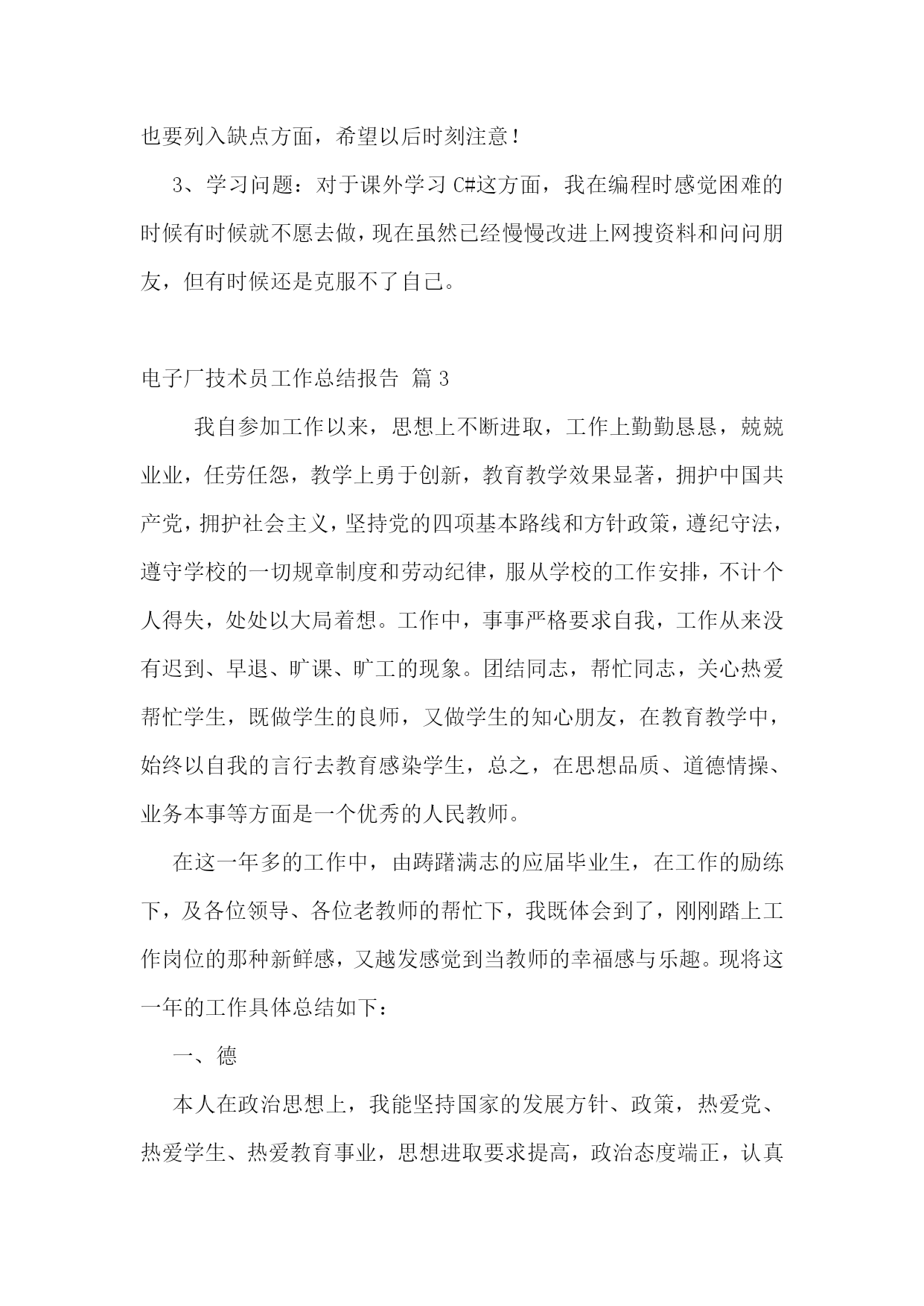 也要列入缺点方面，希望以后时刻注意！

3、学习问题：对于课外学习 C#这方面，我在编程时感觉困难的时候有时候就不愿去做，现在虽然已经慢慢改进上网搜资料和问问朋友，但有时候还是克服不了自己。

电子厂技术员工作总结报告 篇 3

我自参加工作以来，思想上不断进取，工作上勤勤恳恳，兢兢业业，任劳任怨，教学上勇于创新，教育教学效果显著，拥护中国共产党，拥护社会主义，坚持党的四项基本路线和方针政策，遵纪守法，遵守学校的一切规章制度和劳动纪律，服从学校的工作安排，不计个人得失，处处以大局着想。工作中，事事严格要求自我，工作从来没有迟到、早退、旷课、旷工的现象。团结同志，帮忙同志，关心热爱帮忙学生，既做学生的良师，又做学生的知心朋友，在教育教学中，始终以自我的言行去教育感染学生，总之，在思想品质、道德情操、业务本事等方面是一个优秀的人民教师。

在这一年多的工作中，由踌躇满志的应届毕业生，在工作的励练下，及各位领导、各位老教师的帮忙下，我既体会到了，刚刚踏上工作岗位的那种新鲜感，又越发感觉到当教师的幸福感与乐趣。现将这一年的工作具体总结如下：

一、德

本人在政治思想上，我能坚持国家的发展方针、政策，热爱党、热爱学生、热爱教育事业，思想进取要求提高，政治态度端正，认真